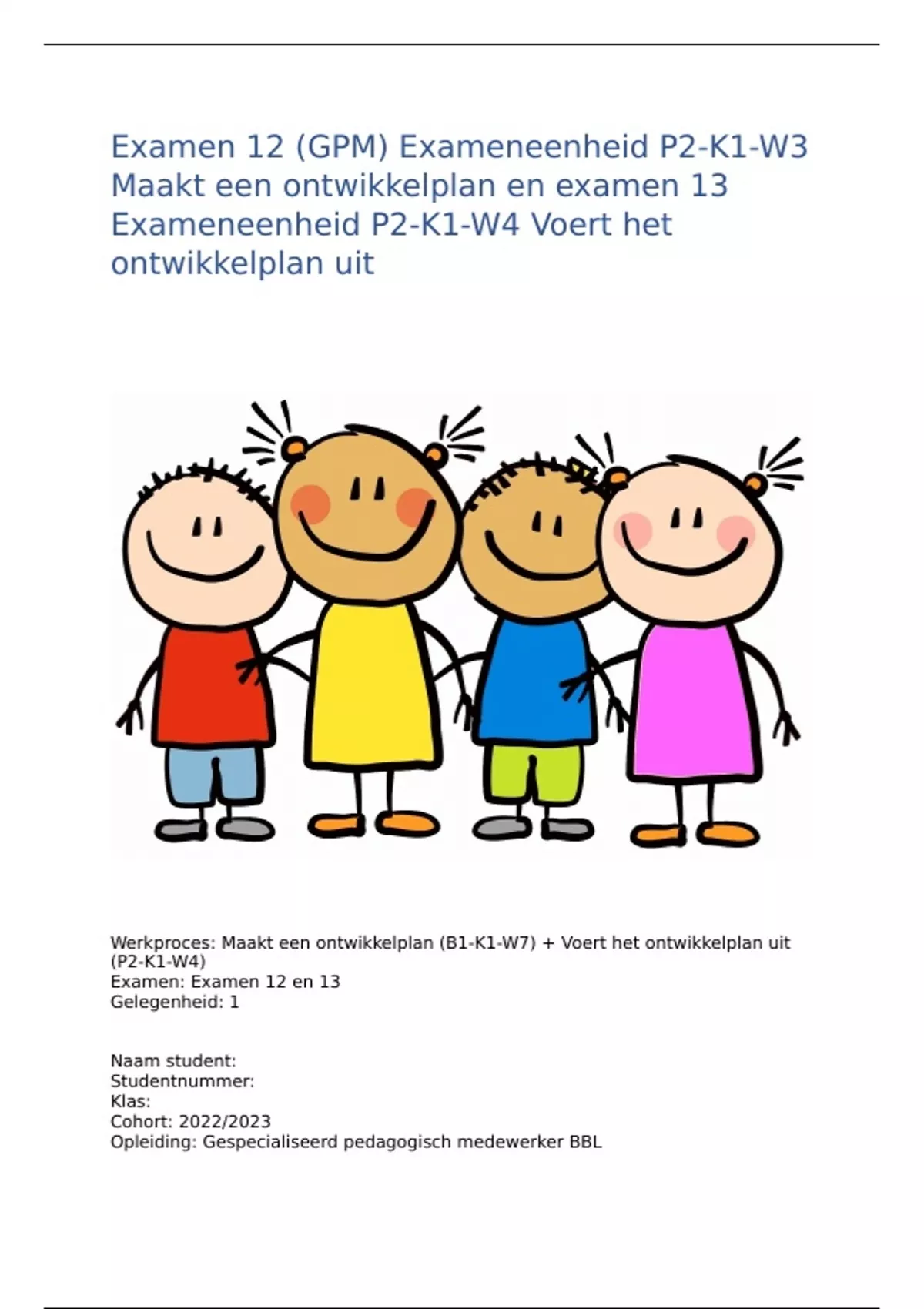 Examen 12 (GPM) Exameneenheid P2-K1-W3 Maakt een ontwikkelplan en examen 13 Exameneenheid P2-K1-W4 Voert het ontwikkelplan uit

Werkproces: Maakt een ontwikkelplan (B1-K1-W7) + Voert het ontwikkelplan uit (P2-K1-W4)
Examen: Examen 12 en 13
Gelegenheid: 1

Naam student:
Studentnummer:
Klas:
Cohort: 2022/2023
Opleiding: Gespecialiseerd pedagogisch medewerker BBL